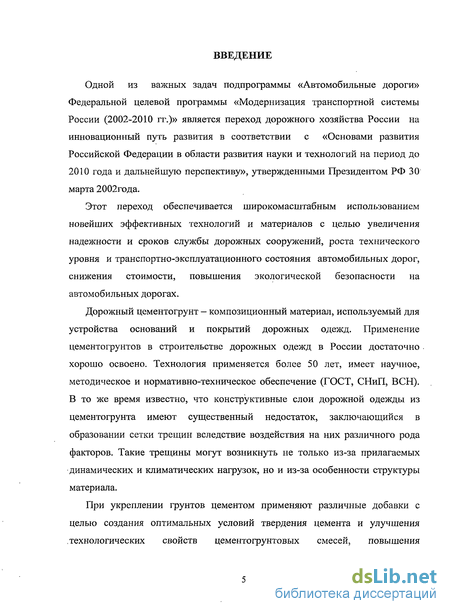 ВВЕДЕНИЕ

Одной из важных задач подпрограммы «Автомобильные дороги» Федеральной целевой программы «Модернизация транспортной системы России (2002-2010 гг.)» является переход дорожного хозяйства России на инновационный путь развития в соответствии с «Основами развития Российской Федерации в области развития науки и технологий на период до 2010 года и дальнейшую перспективу», утвержденными Президентом РФ 30 марта 2002года.

Этот переход обеспечивается широкомасштабным использованием новейших эффективных технологий и материалов с целью увеличения надежности и сроков службы дорожных сооружений, роста технического уровня и транспортно-эксплуатационного состояния автомобильных дорог, снижения стоимости, повышения экологической безопасности на автомобильных дорогах.

Дорожный цементогрунт – композиционный материал, используемый для устройства оснований и покрытий дорожных одежд. Применение цементогрунтов в строительстве дорожных одежд в России достаточно хорошо освоено. Технология применяется более 50 лет, имеет научное, методическое и нормативно-техническое обеспечение (ГОСТ, СНиП, ВСН). В то же время известно, что конструктивные слои дорожной одежды из цементогрунта имеют существенный недостаток, заключающийся в образовании сетки трещин вследствие воздействия на них различного рода факторов. Такие трещины могут возникнуть не только из-за прилагаемых динамических и климатических нагрузок, но и из-за особенности структуры материала.

При укреплении грунтов цементом применяют различные добавки с целью создания оптимальных условий твердения цемента и улучшения технологических свойств цементогрунтовых смесей, повышения

5

dsLib.net
библиотека диссертаций